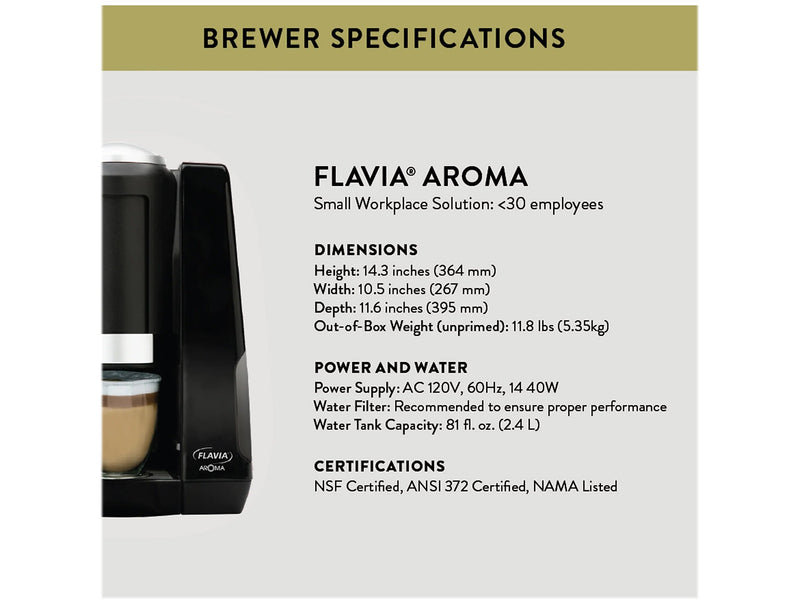 BREWER SPECIFICATIONS

FLAVIA® AROMA
Small Workplace Solution: <30 employees

DIMENSIONS
Height: 14.3 inches (364 mm)
Width: 10.5 inches (267 mm)
Depth: 11.6 inches (395 mm)
Out-of-Box Weight (unprimed): 11.8 lbs (5.35kg)

POWER AND WATER
Power Supply: AC 120V, 60Hz, 14 40W
Water Filter: Recommended to ensure proper performance
Water Tank Capacity: 81 fl. oz. (2.4 L)

CERTIFICATIONS
NSF Certified, ANSI 372 Certified, NAMA Listed

FLAVIA
AROMA